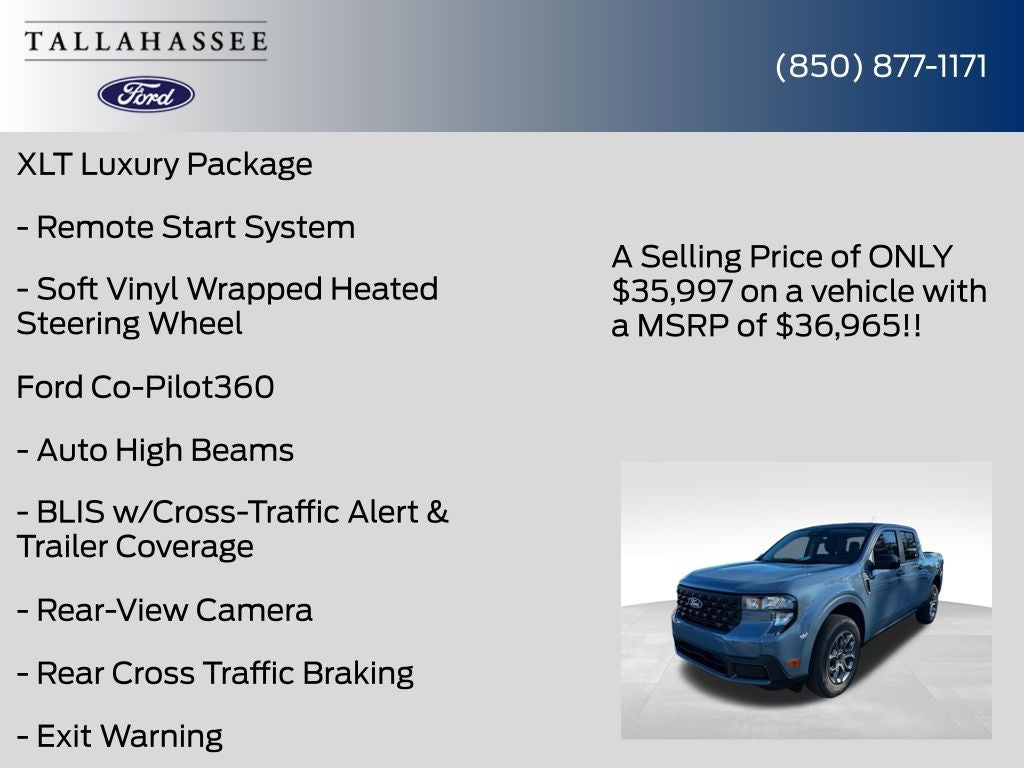 TALLAHASSEE

Ford

(850) 877-1171

XLT Luxury Package

- Remote Start System

- Soft Vinyl Wrapped Heated Steering Wheel

Ford Co-Pilot360

- Auto High Beams

- BLIS w/Cross-Traffic Alert & Trailer Coverage

- Rear-View Camera

- Rear Cross Traffic Braking

- Exit Warning

A Selling Price of ONLY $35,997 on a vehicle with a MSRP of $36,965!!